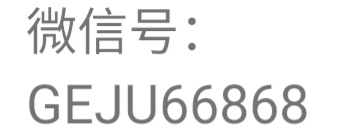 微信号：
GEJU66868